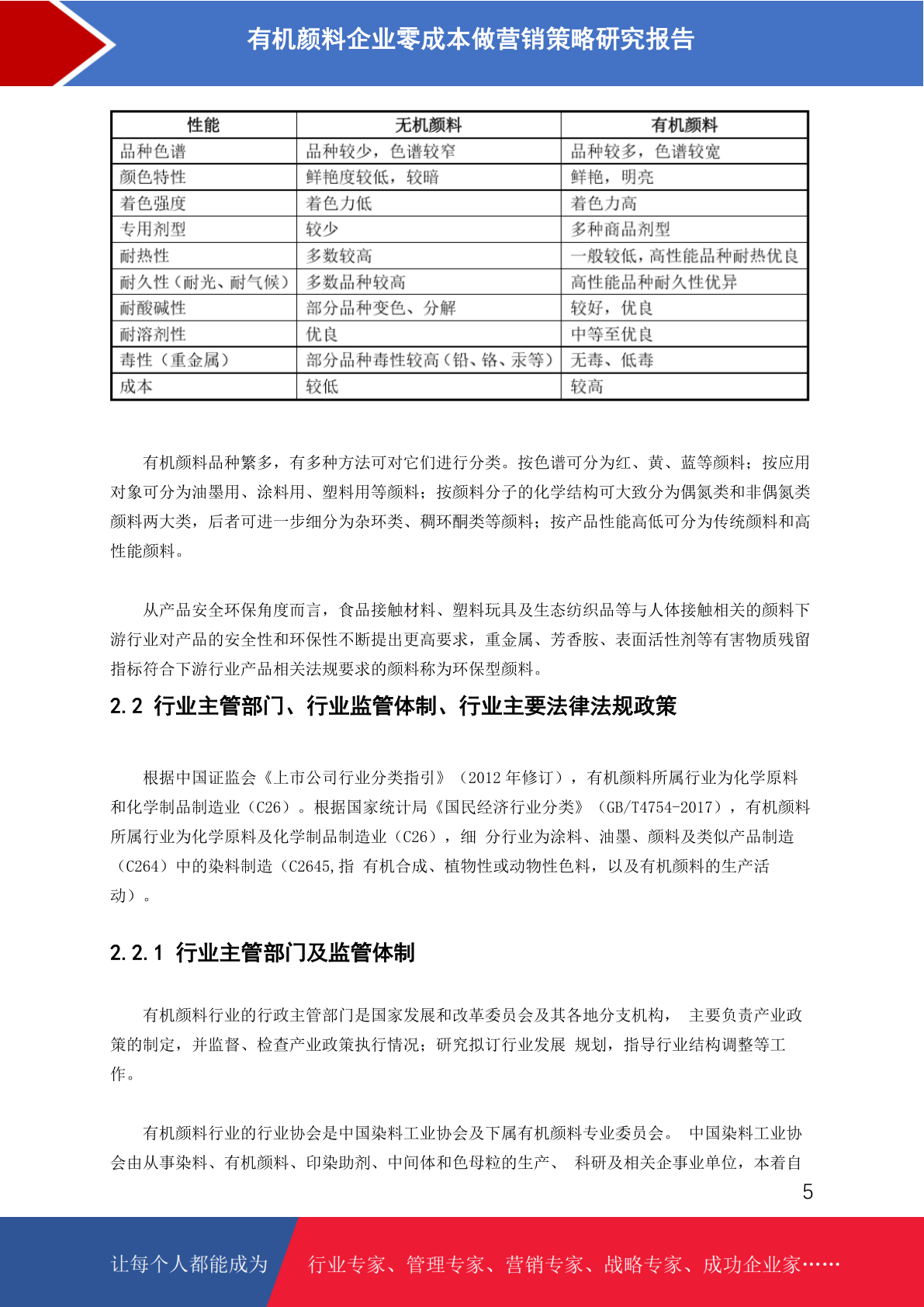 有机颜料企业零成本做营销策略研究报告

| 性能 | 无机颜料 | 有机颜料 |
|---|---|---|
| 品种色谱 | 品种较少，色谱较窄 | 品种较多，色谱较宽 |
| 颜色特性 | 鲜艳度较低，较暗 | 鲜艳，明亮 |
| 着色强度 | 着色力低 | 着色力高 |
| 专用剂型 | 较少 | 多种商品剂型 |
| 耐热性 | 多数较高 | 一般较低，高性能品种耐热优良 |
| 耐久性（耐光、耐气候） | 多数品种较高 | 高性能品种耐久性优异 |
| 耐酸碱性 | 部分品种变色、分解 | 较好，优良 |
| 耐溶剂性 | 优良 | 中等至优良 |
| 毒性（重金属） | 部分品种毒性较高（铅、铬、汞等） | 无毒、低毒 |
| 成本 | 较低 | 较高 |

有机颜料品种繁多，有多种方法可对它们进行分类。按色谱可分为红、黄、蓝等颜料；按应用对象可分为油墨用、涂料用、塑料用等颜料；按颜料分子的化学结构可大致分为偶氮类和非偶氮类颜料两大类，后者可进一步细分为杂环类、稠环酮类等颜料；按产品性能高低可分为传统颜料和高性能颜料。

从产品安全环保角度而言，食品接触材料、塑料玩具及生态纺织品等与人体接触相关的颜料下游行业对产品的安全性和环保性不断提出更高要求，重金属、芳香胺、表面活性剂等有害物质残留指标符合下游行业产品相关法规要求的颜料称为环保型颜料。

2.2 行业主管部门、行业监管体制、行业主要法律法规政策

根据中国证监会《上市公司行业分类指引》（2012 年修订），有机颜料所属行业为化学原料和化学制品制造业（C26）。根据国家统计局《国民经济行业分类》（GB/T4754-2017），有机颜料所属行业为化学原料及化学制品制造业（C26），细 分行业为涂料、油墨、颜料及类似产品制造（C264）中的染料制造（C2645,指 有机合成、植物性或动物性色料，以及有机颜料的生产活动）。

2.2.1 行业主管部门及监管体制

有机颜料行业的行政主管部门是国家发展和改革委员会及其各地分支机构， 主要负责产业政策的制定，并监督、检查产业政策执行情况；研究拟订行业发展 规划，指导行业结构调整等工作。

有机颜料行业的行业协会是中国染料工业协会及下属有机颜料专业委员会。 中国染料工业协会由从事染料、有机颜料、印染助剂、中间体和色母粒的生产、 科研及相关企事业单位，本着自

5

让每个人都能成为 行业专家、管理专家、营销专家、战略专家、成功企业家……